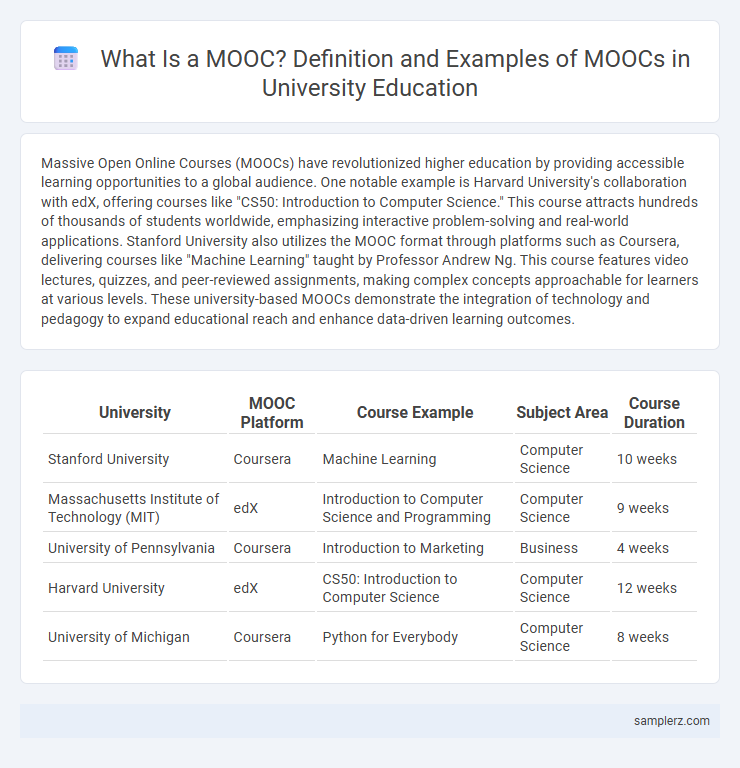 What Is a MOOC? Definition and Examples of MOOCs in University Education

Massive Open Online Courses (MOOCs) have revolutionized higher education by providing accessible learning opportunities to a global audience. One notable example is Harvard University's collaboration with edX, offering courses like "CS50: Introduction to Computer Science." This course attracts hundreds of thousands of students worldwide, emphasizing interactive problem-solving and real-world applications. Stanford University also utilizes the MOOC format through platforms such as Coursera, delivering courses like "Machine Learning" taught by Professor Andrew Ng. This course features video lectures, quizzes, and peer-reviewed assignments, making complex concepts approachable for learners at various levels. These university-based MOOCs demonstrate the integration of technology and pedagogy to expand educational reach and enhance data-driven learning outcomes.

| University | MOOC Platform | Course Example | Subject Area | Course Duration |
|---|---|---|---|---|
| Stanford University | Coursera | Machine Learning | Computer Science | 10 weeks |
| Massachusetts Institute of Technology (MIT) | edX | Introduction to Computer Science and Programming | Computer Science | 9 weeks |
| University of Pennsylvania | Coursera | Introduction to Marketing | Business | 4 weeks |
| Harvard University | edX | CS50: Introduction to Computer Science | Computer Science | 12 weeks |
| University of Michigan | Coursera | Python for Everybody | Computer Science | 8 weeks |

samplerz.com